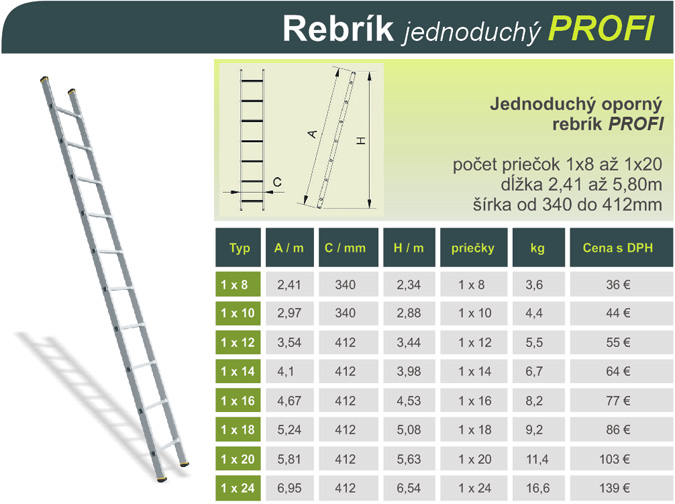 Rebrík jednoduchý PROFI

C

A

H

Jednoduchý oporný rebrík PROFI

počet priečok 1x8 až 1x20
dĺžka 2,41 až 5,80m
šírka od 340 do 412mm

| Typ | A / m | C / mm | H / m | priečky | kg | Cena s DPH |
|---|---|---|---|---|---|---|
| 1 x 8 | 2,41 | 340 | 2,34 | 1 x 8 | 3,6 | 36 € |
| 1 x 10 | 2,97 | 340 | 2,88 | 1 x 10 | 4,4 | 44 € |
| 1 x 12 | 3,54 | 412 | 3,44 | 1 x 12 | 5,5 | 55 € |
| 1 x 14 | 4,1 | 412 | 3,98 | 1 x 14 | 6,7 | 64 € |
| 1 x 16 | 4,67 | 412 | 4,53 | 1 x 16 | 8,2 | 77 € |
| 1 x 18 | 5,24 | 412 | 5,08 | 1 x 18 | 9,2 | 86 € |
| 1 x 20 | 5,81 | 412 | 5,63 | 1 x 20 | 11,4 | 103 € |
| 1 x 24 | 6,95 | 412 | 6,54 | 1 x 24 | 16,6 | 139 € |